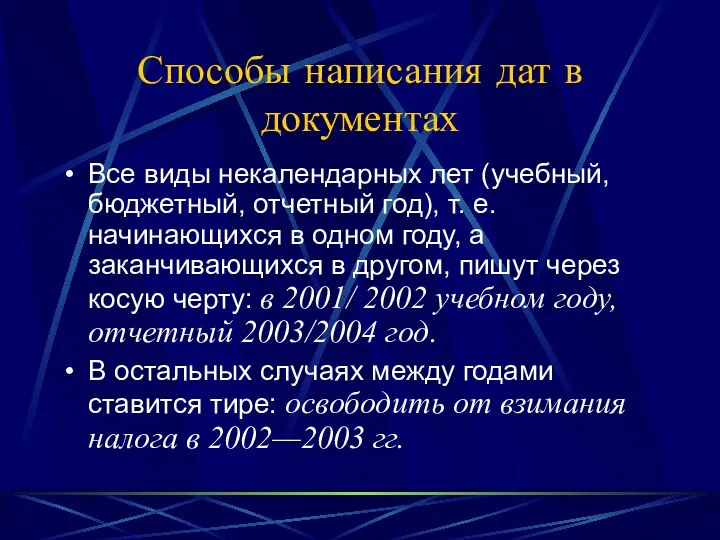 Способы написания дат в документах

• Все виды некалендарных лет (учебный, бюджетный, отчетный год), т. е. начинающихся в одном году, а заканчивающихся в другом, пишут через косую черту: в 2001/ 2002 учебном году, отчетный 2003/2004 год.

• В остальных случаях между годами ставится тире: освободить от взимания налога в 2002—2003 гг.